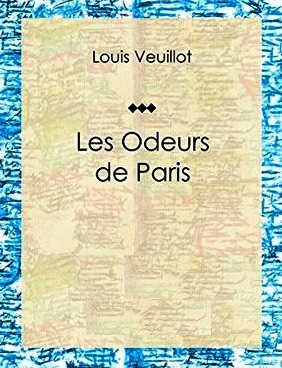 Louis Veuillot

Les Odeurs de Paris